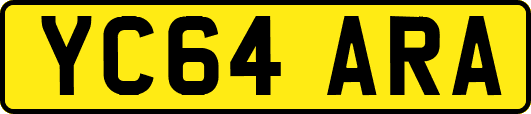 YC64 ARA